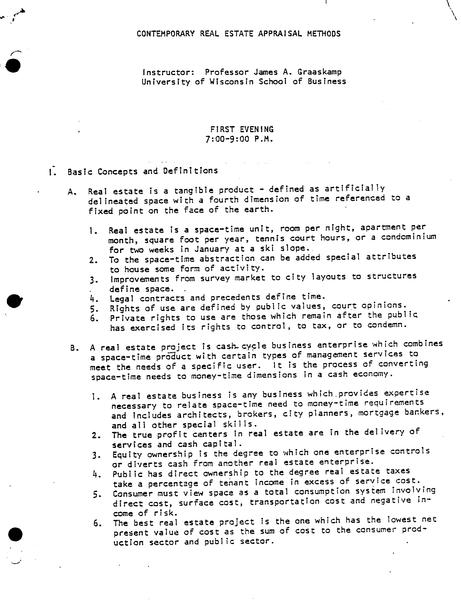 CONTEMPORARY REAL ESTATE APPRAISAL METHODS

Instructor: Professor James A. Graaskamp
University of Wisconsin School of Business

FIRST EVENING
7:00-9:00 P.M.

I. Basic Concepts and Definitions

A. Real estate is a tangible product - defined as artificially delineated space with a fourth dimension of time referenced to a fixed point on the face of the earth.

1. Real estate is a space-time unit, room per night, apartment per month, square foot per year, tennis court hours, or a condominium for two weeks in January at a ski slope.
2. To the space-time abstraction can be added special attributes to house some form of activity.
3. Improvements from survey market to city layouts to structures define space.
4. Legal contracts and precedents define time.
5. Rights of use are defined by public values, court opinions.
6. Private rights to use are those which remain after the public has exercised its rights to control, to tax, or to condemn.

B. A real estate project is cash cycle business enterprise which combines a space-time product with certain types of management services to meet the needs of a specific user. It is the process of converting space-time needs to money-time dimensions in a cash economy.

1. A real estate business is any business which provides expertise necessary to relate space-time need to money-time requirements and includes architects, brokers, city planners, mortgage bankers, and all other special skills.
2. The true profit centers in real estate are in the delivery of services and cash capital.
3. Equity ownership is the degree to which one enterprise controls or diverts cash from another real estate enterprise.
4. Public has direct ownership to the degree real estate taxes take a percentage of tenant income in excess of service cost.
5. Consumer must view space as a total consumption system involving direct cost, surface cost, transportation cost and negative income of risk.
6. The best real estate project is the one which has the lowest net present value of cost as the sum of cost to the consumer production sector and public sector.